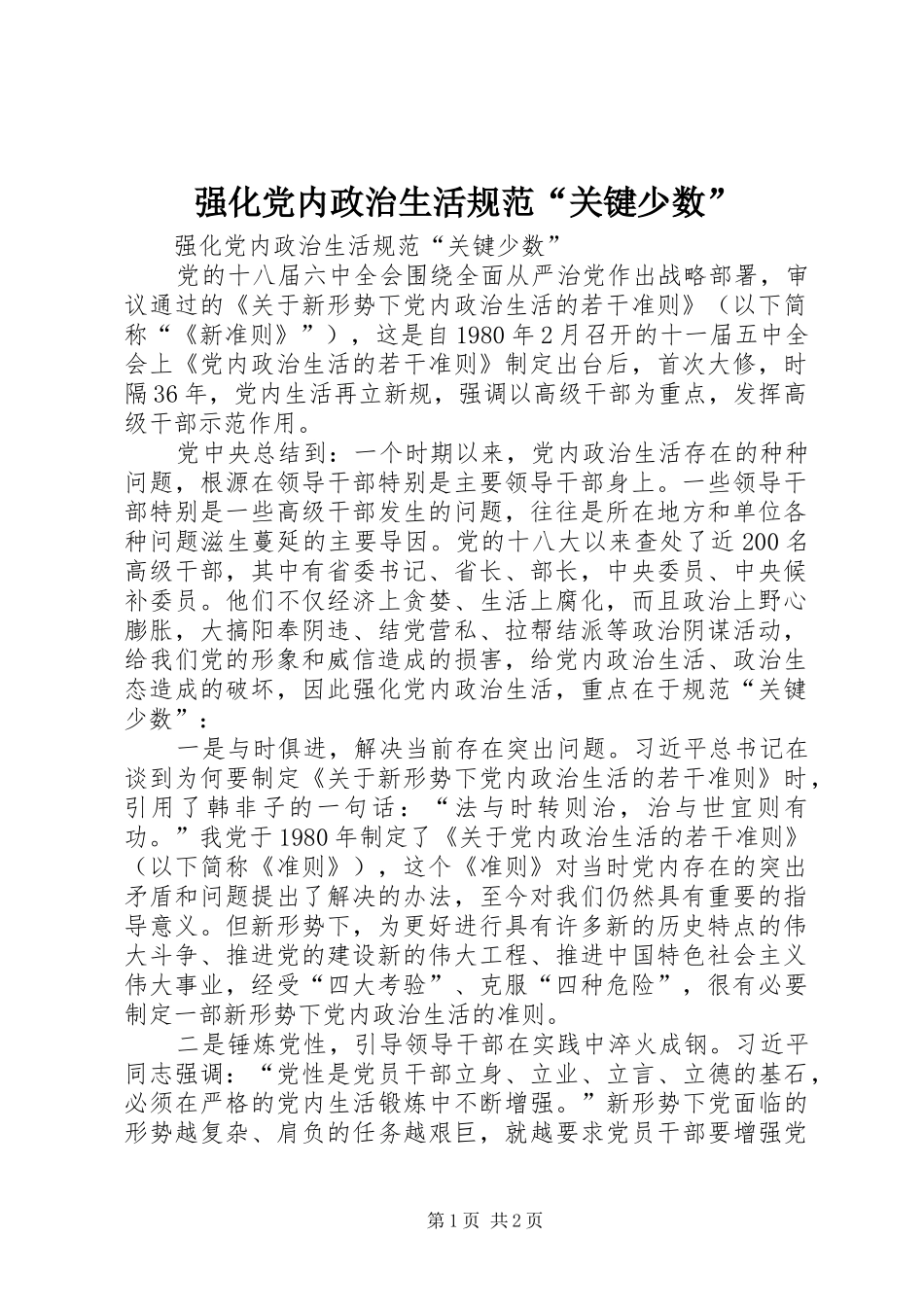 强化党内政治生活规范“关键少数”

强化党内政治生活规范“关键少数”

党的十八届六中全会围绕全面从严治党作出战略部署，审议通过的《关于新形势下党内政治生活的若干准则》（以下简称“《新准则》”），这是自1980年2月召开的十一届五中全会上《党内政治生活的若干准则》制定出台后，首次大修，时隔36年，党内生活再立新规，强调以高级干部为重点，发挥高级干部示范作用。

党中央总结到：一个时期以来，党内政治生活存在的种种问题，根源在领导干部特别是主要领导干部身上。一些领导干部特别是一些高级干部发生的问题，往往是所在地方和单位各种问题滋生蔓延的主要导因。党的十八大以来查处了近200名高级干部，其中有省委书记、省长、部长，中央委员、中央候补委员。他们不仅经济上贪婪、生活上腐化，而且政治上野心膨胀，大搞阳奉阴违、结党营私、拉帮结派等政治阴谋活动，给我们党的形象和威信造成的损害，给党内政治生活、政治生态造成的破坏，因此强化党内政治生活，重点在于规范“关键少数”：

一是与时俱进，解决当前存在突出问题。习近平总书记在谈到为何要制定《关于新形势下党内政治生活的若干准则》时，引用了韩非子的一句话：“法与时转则治，治与世宜则有功。”我党于1980年制定了《关于党内政治生活的若干准则》（以下简称《准则》），这个《准则》对当时党内存在的突出矛盾和问题提出了解决的办法，至今对我们仍然具有重要的指导意义。但新形势下，为更好进行具有许多新的历史特点的伟大斗争、推进党的建设新的伟大工程、推进中国特色社会主义伟大事业，经受“四大考验”、克服“四种危险”，很有必要制定一部新形势下党内政治生活的准则。

二是锤炼党性，引导领导干部在实践中淬火成钢。习近平同志强调：“党性是党员干部立身、立业、立言、立德的基石，必须在严格的党内生活锻炼中不断增强。”新形势下党面临的形势越复杂、肩负的任务越艰巨，就越要求党员干部要增强党

第1页 共2页